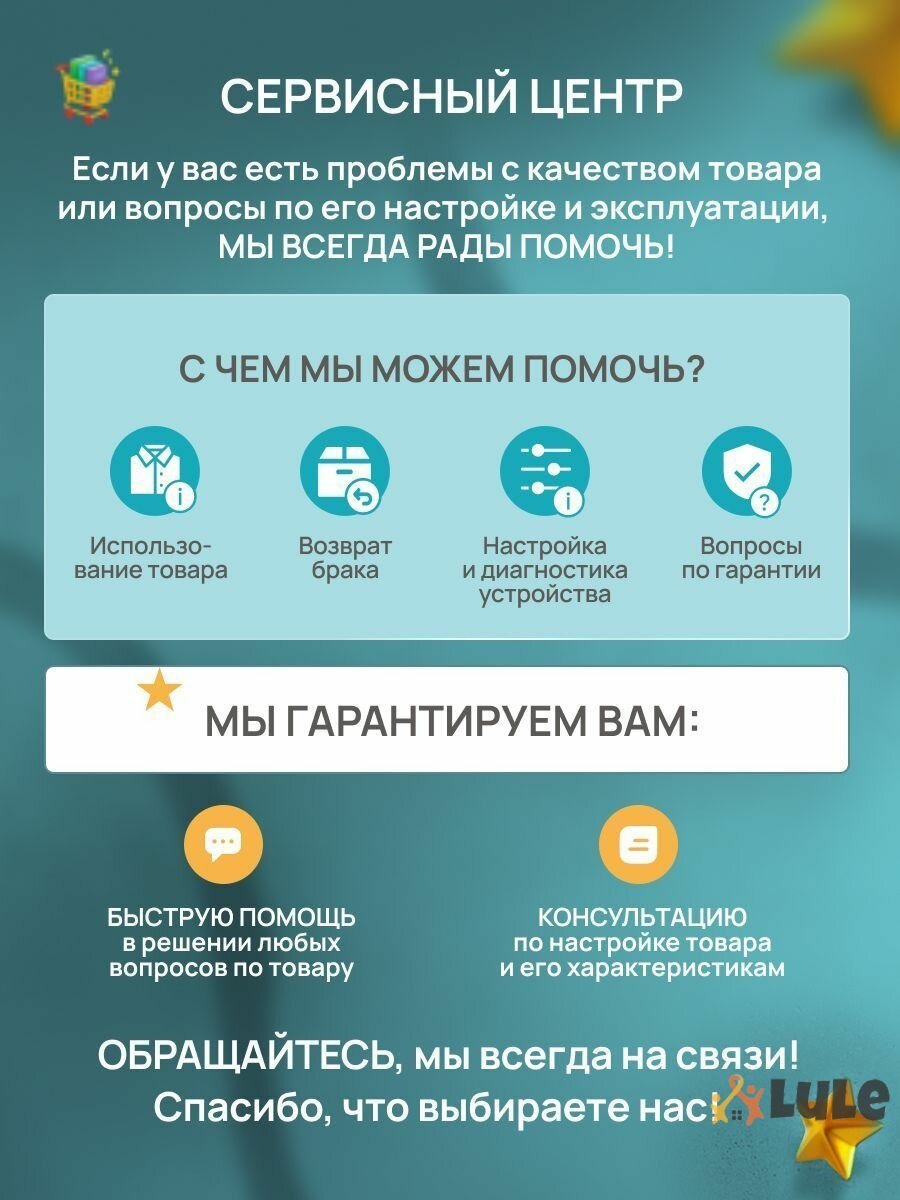 СЕРВИСНЫЙ ЦЕНТР

Если у вас есть проблемы с качеством товара или вопросы по его настройке и эксплуатации, МЫ ВСЕГДА РАДЫ ПОМОЧЬ!

С ЧЕМ МЫ МОЖЕМ ПОМОЧЬ?

Использование товара

Возврат брака

Настройка и диагностика устройства

Вопросы по гарантии

МЫ ГАРАНТИРУЕМ ВАМ:

БЫСТРУЮ ПОМОЩЬ в решении любых вопросов по товару

КОНСУЛЬТАЦИЮ по настройке товара и его характеристикам

ОБРАЩАЙТЕСЬ, мы всегда на связи!
Спасибо, что выбираете нас!

LuLe